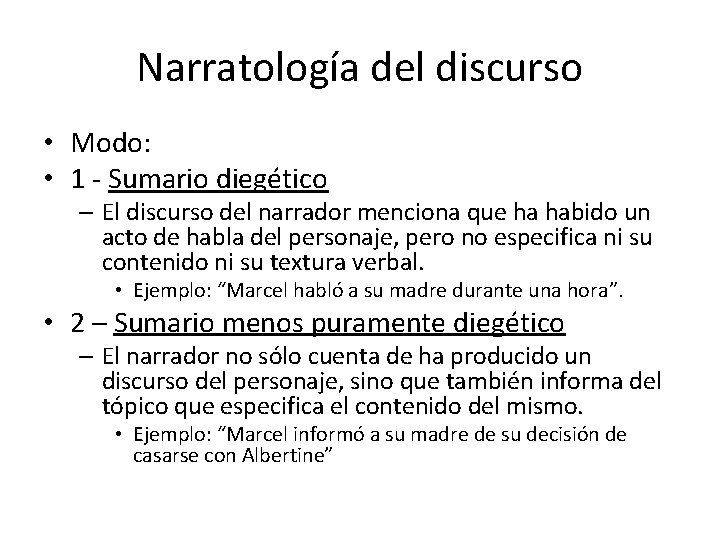 Narratología del discurso

• Modo:
• 1 - Sumario diegético
– El discurso del narrador menciona que ha habido un acto de habla del personaje, pero no especifica ni su contenido ni su textura verbal.
• Ejemplo: “Marcel habló a su madre durante una hora”.
• 2 – Sumario menos puramente diegético
– El narrador no sólo cuenta de ha producido un discurso del personaje, sino que también informa del tópico que especifica el contenido del mismo.
• Ejemplo: “Marcel informó a su madre de su decisión de casarse con Albertine”